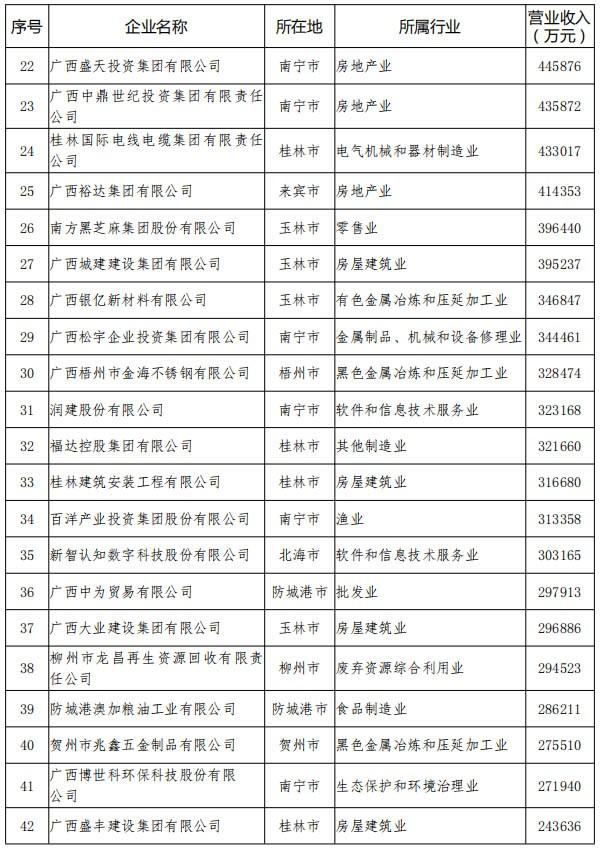 | 序号 | 企业名称 | 所在地 | 所属行业 | 营业收入（万元） |
|---|---|---|---|---|
| 22 | 广西盛天投资集团有限公司 | 南宁市 | 房地产业 | 445876 |
| 23 | 广西中鼎世纪投资集团有限责任公司 | 南宁市 | 房地产业 | 435872 |
| 24 | 桂林国际电线电缆集团有限责任公司 | 桂林市 | 电气机械和器材制造业 | 433017 |
| 25 | 广西裕达集团有限公司 | 来宾市 | 房地产业 | 414353 |
| 26 | 南方黑芝麻集团股份有限公司 | 玉林市 | 零售业 | 396440 |
| 27 | 广西城建建设集团有限公司 | 玉林市 | 房屋建筑业 | 395237 |
| 28 | 广西银亿新材料有限公司 | 玉林市 | 有色金属冶炼和压延加工业 | 346847 |
| 29 | 广西松宇企业投资集团有限公司 | 南宁市 | 金属制品、机械和设备修理业 | 344461 |
| 30 | 广西梧州市金海不锈钢有限公司 | 梧州市 | 黑色金属冶炼和压延加工业 | 328474 |
| 31 | 润建股份有限公司 | 南宁市 | 软件和信息技术服务业 | 323168 |
| 32 | 福达控股集团有限公司 | 桂林市 | 其他制造业 | 321660 |
| 33 | 桂林建筑安装工程有限公司 | 桂林市 | 房屋建筑业 | 316680 |
| 34 | 百洋产业投资集团股份有限公司 | 南宁市 | 渔业 | 313358 |
| 35 | 新智认知数字科技股份有限公司 | 北海市 | 软件和信息技术服务业 | 303165 |
| 36 | 广西中为贸易有限公司 | 防城港市 | 批发业 | 297913 |
| 37 | 广西大业建设集团有限公司 | 玉林市 | 房屋建筑业 | 296886 |
| 38 | 柳州市龙昌再生资源回收有限责任公司 | 柳州市 | 废弃资源综合利用业 | 294523 |
| 39 | 防城港澳加粮油工业有限公司 | 防城港市 | 食品制造业 | 286211 |
| 40 | 贺州市兆鑫五金制品有限公司 | 贺州市 | 黑色金属冶炼和压延加工业 | 275510 |
| 41 | 广西博世科环保科技股份有限公司 | 南宁市 | 生态保护和环境治理业 | 271940 |
| 42 | 广西盛丰建设集团有限公司 | 桂林市 | 房屋建筑业 | 243636 |